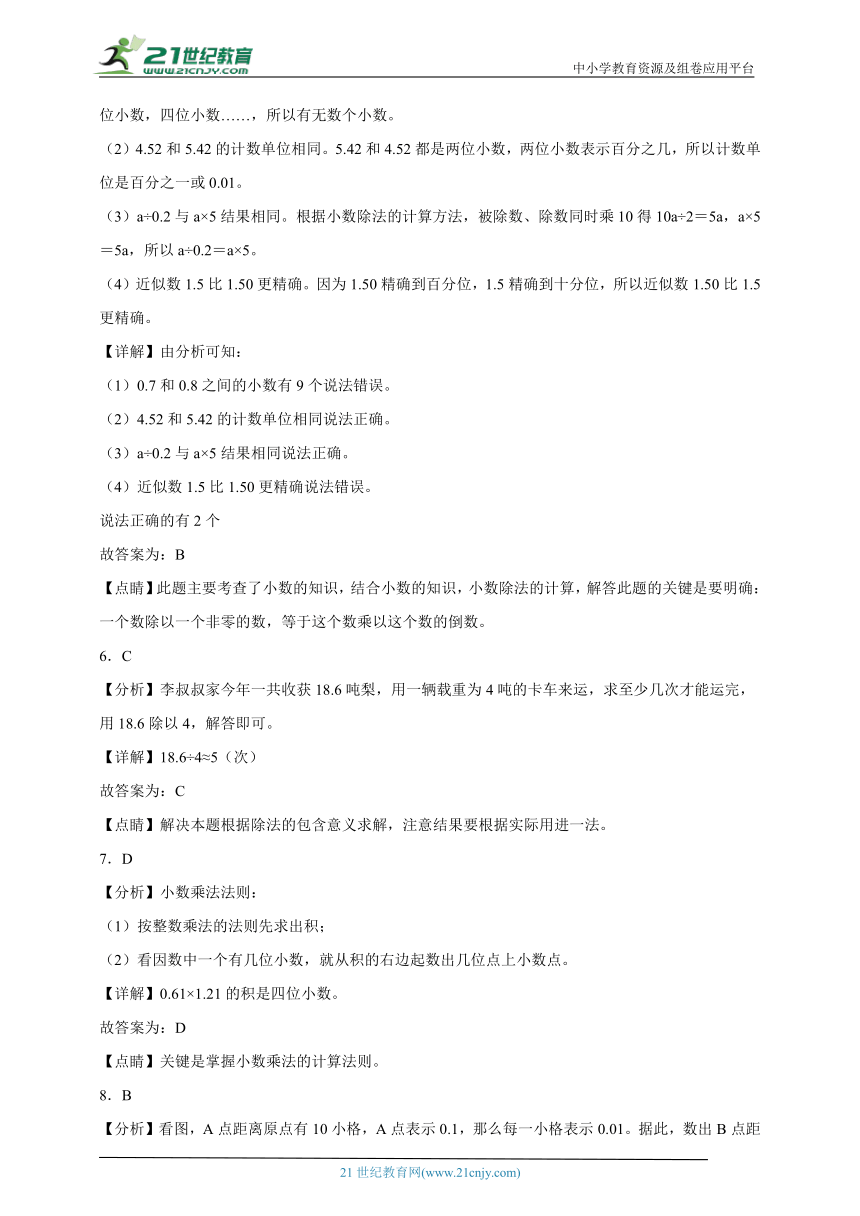 21世纪教育
www.21cnjy.com
中小学教育资源及组卷应用平台

位小数，四位小数……，所以有无数个小数。

（2）4.52 和 5.42 的计数单位相同。5.42 和 4.52 都是两位小数，两位小数表示百分之几，所以计数单位是百分之一或 0.01。

（3）a÷0.2 与 a×5 结果相同。根据小数除法的计算方法，被除数、除数同时乘 10 得 10a÷2＝5a，a×5＝5a，所以 a÷0.2＝a×5。

（4）近似数 1.5 比 1.50 更精确。因为 1.50 精确到百分位，1.5 精确到十分位，所以近似数 1.50 比 1.5 更精确。

【详解】由分析可知：

（1）0.7 和 0.8 之间的小数有 9 个说法错误。

（2）4.52 和 5.42 的计数单位相同说法正确。

（3）a÷0.2 与 a×5 结果相同说法正确。

（4）近似数 1.5 比 1.50 更精确说法错误。

说法正确的有 2 个

故答案为：B

【点睛】此题主要考查了小数的知识，结合小数的知识，小数除法的计算，解答此题的关键是要明确：一个数除以一个非零的数，等于这个数乘以这个数的倒数。

6．C

【分析】李叔叔家今年一共收获 18.6 吨梨，用一辆载重为 4 吨的卡车来运，求至少几次才能运完，用 18.6 除以 4，解答即可。

【详解】18.6÷4≈5（次）

故答案为：C

【点睛】解决本题根据除法的包含意义求解，注意结果要根据实际用进一法。

7．D

【分析】小数乘法法则：

（1）按整数乘法的法则先求出积；

（2）看因数中一个有几位小数，就从积的右边起数出几位点上小数点。

【详解】0.61×1.21 的积是四位小数。

故答案为：D

【点睛】关键是掌握小数乘法的计算法则。

8．B

【分析】看图，A 点距离原点有 10 小格，A 点表示 0.1，那么每一小格表示 0.01。据此，数出 B 点距

21 世纪教育网(www.21cnjy.com)